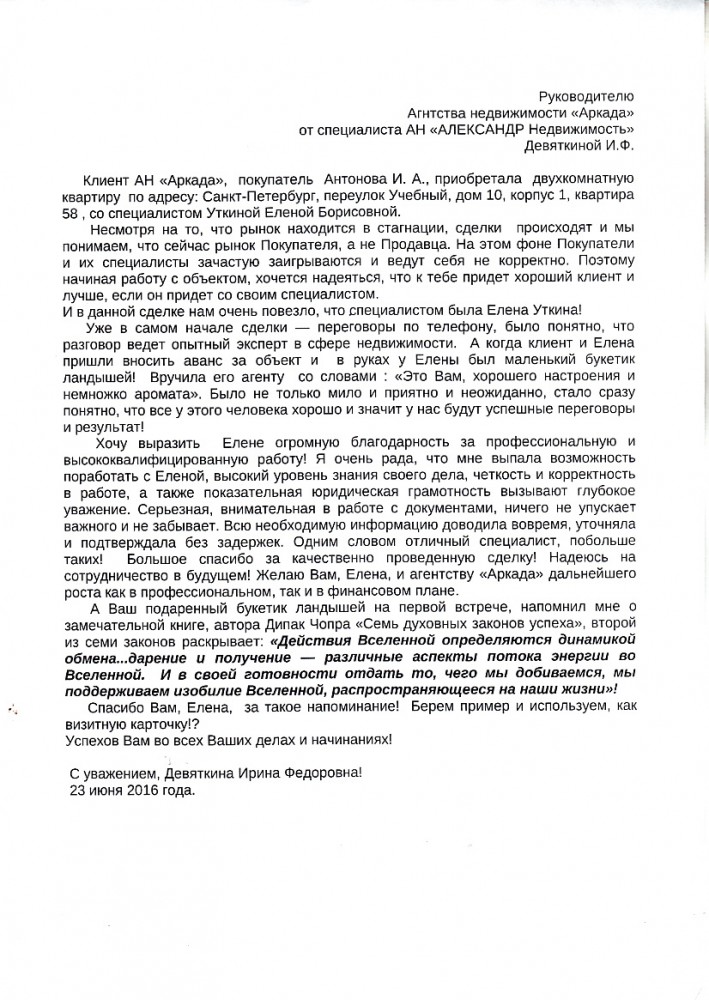 Руководителю
Агнтства недвижимости «Аркада»
от специалиста АН «АЛЕКСАНДР Недвижимость»
Девяткиной И.Ф.

Клиент АН «Аркада», покупатель Антонова И. А., приобретала двухкомнатную квартиру по адресу: Санкт-Петербург, переулок Учебный, дом 10, корпус 1, квартира 58 , со специалистом Уткиной Еленой Борисовной.

Несмотря на то, что рынок находится в стагнации, сделки происходят и мы понимаем, что сейчас рынок Покупателя, а не Продавца. На этом фоне Покупатели и их специалисты зачастую заигрываются и ведут себя не корректно. Поэтому начиная работу с объектом, хочется надеяться, что к тебе придет хороший клиент и лучше, если он придет со своим специалистом.
И в данной сделке нам очень повезло, что специалистом была Елена Уткина!

Уже в самом начале сделки — переговоры по телефону, было понятно, что разговор ведет опытный эксперт в сфере недвижимости. А когда клиент и Елена пришли вносить аванс за объект и в руках у Елены был маленький букетик ландышей! Вручила его агенту со словами : «Это Вам, хорошего настроения и немножко аромата». Было не только мило и приятно и неожиданно, стало сразу понятно, что все у этого человека хорошо и значит у нас будут успешные переговоры и результат!

Хочу выразить Елене огромную благодарность за профессиональную и высококвалифицированную работу! Я очень рада, что мне выпала возможность поработать с Еленой, высокий уровень знания своего дела, четкость и корректность в работе, а также показательная юридическая грамотность вызывают глубокое уважение. Серьезная, внимательная в работе с документами, ничего не упускает важного и не забывает. Всю необходимую информацию доводила вовремя, уточняла и подтверждала без задержек. Одним словом отличный специалист, побольше таких! Большое спасибо за качественно проведенную сделку! Надеюсь на сотрудничество в будущем! Желаю Вам, Елена, и агентству «Аркада» дальнейшего роста как в профессиональном, так и в финансовом плане.

А Ваш подаренный букетик ландышей на первой встрече, напомнил мне о замечательной книге, автора Дипак Чопра «Семь духовных законов успеха», второй из семи законов раскрывает: «Действия Вселенной определяются динамикой обмена...дарение и получение — различные аспекты потока энергии во Вселенной. И в своей готовности отдать то, чего мы добиваемся, мы поддерживаем изобилие Вселенной, распространяющееся на наши жизни»!

Спасибо Вам, Елена, за такое напоминание! Берем пример и используем, как визитную карточку!?
Успехов Вам во всех Ваших делах и начинаниях!

С уважением, Девяткина Ирина Федоровна!
23 июня 2016 года.